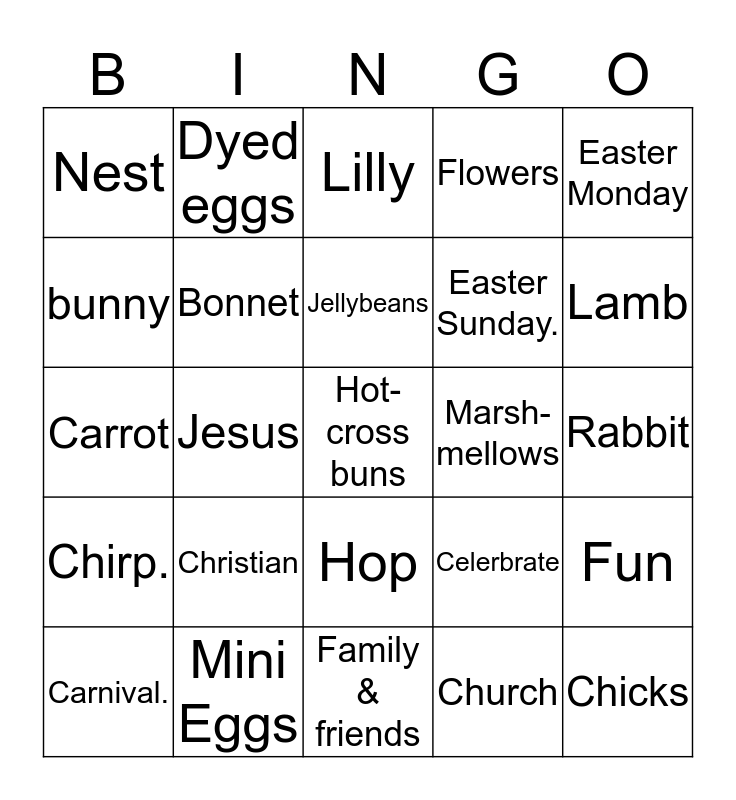 | B | I | N | G | O |
|---|---|---|---|---|
| Nest | Dyed eggs | Lilly | Flowers | Easter Monday |
| bunny | Bonnet | Jellybeans | Easter Sunday. | Lamb |
| Carrot | Jesus | Hot-cross buns | Marsh-mellows | Rabbit |
| Chirp. | Christian | Hop | Celerbrate | Fun |
| Carnival. | Mini Eggs | Family & friends | Church | Chicks |